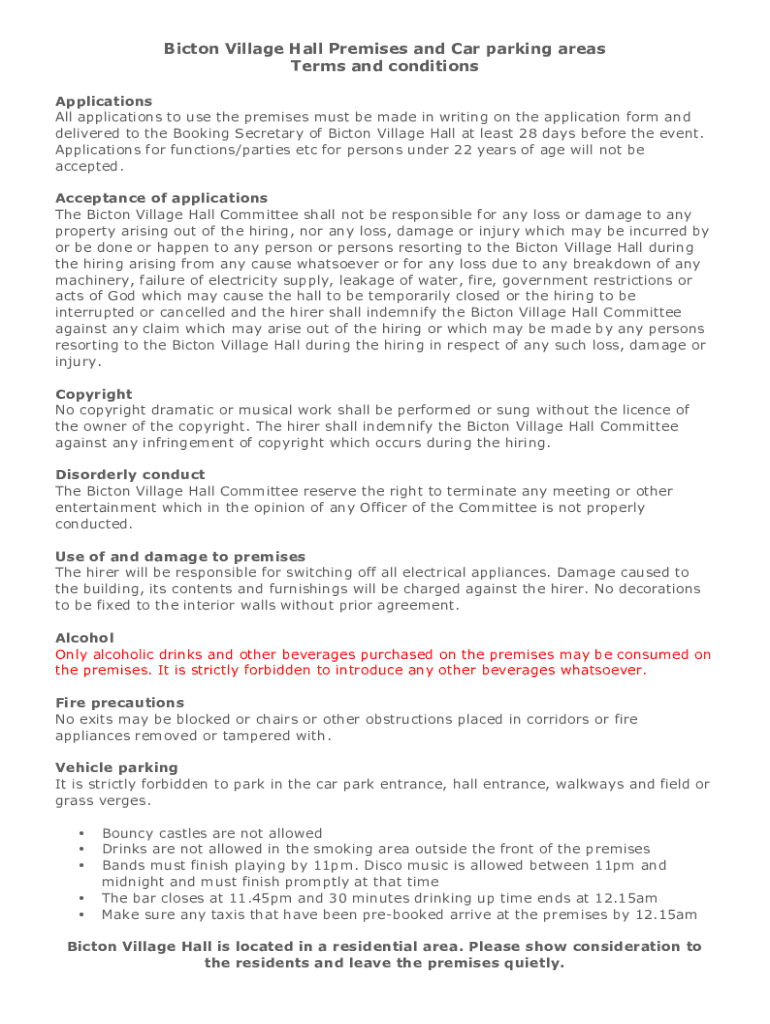 Bicton Village Hall Premises and Car parking areas
Terms and conditions

Applications
All applications to use the premises must be made in writing on the application form and delivered to the Booking Secretary of Bicton Village Hall at least 28 days before the event. Applications for functions/parties etc for persons under 22 years of age will not be accepted.

Acceptance of applications
The Bicton Village Hall Committee shall not be responsible for any loss or damage to any property arising out of the hiring, nor any loss, damage or injury which may be incurred by or be done or happen to any person or persons resorting to the Bicton Village Hall during the hiring arising from any cause whatsoever or for any loss due to any breakdown of any machinery, failure of electricity supply, leakage of water, fire, government restrictions or acts of God which may cause the hall to be temporarily closed or the hiring to be interrupted or cancelled and the hirer shall indemnify the Bicton Village Hall Committee against any claim which may arise out of the hiring or which may be made by any persons resorting to the Bicton Village Hall during the hiring in respect of any such loss, damage or injury.

Copyright
No copyright dramatic or musical work shall be performed or sung without the licence of the owner of the copyright. The hirer shall indemnify the Bicton Village Hall Committee against any infringement of copyright which occurs during the hiring.

Disorderly conduct
The Bicton Village Hall Committee reserve the right to terminate any meeting or other entertainment which in the opinion of any Officer of the Committee is not properly conducted.

Use of and damage to premises
The hirer will be responsible for switching off all electrical appliances. Damage caused to the building, its contents and furnishings will be charged against the hirer. No decorations to be fixed to the interior walls without prior agreement.

Alcohol
Only alcoholic drinks and other beverages purchased on the premises may be consumed on the premises. It is strictly forbidden to introduce any other beverages whatsoever.

Fire precautions
No exits may be blocked or chairs or other obstructions placed in corridors or fire appliances removed or tampered with.

Vehicle parking
It is strictly forbidden to park in the car park entrance, hall entrance, walkways and field or grass verges.

• Bouncy castles are not allowed
• Drinks are not allowed in the smoking area outside the front of the premises
• Bands must finish playing by 11pm. Disco music is allowed between 11pm and midnight and must finish promptly at that time
• The bar closes at 11.45pm and 30 minutes drinking up time ends at 12.15am
• Make sure any taxis that have been pre-booked arrive at the premises by 12.15am

Bicton Village Hall is located in a residential area. Please show consideration to the residents and leave the premises quietly.